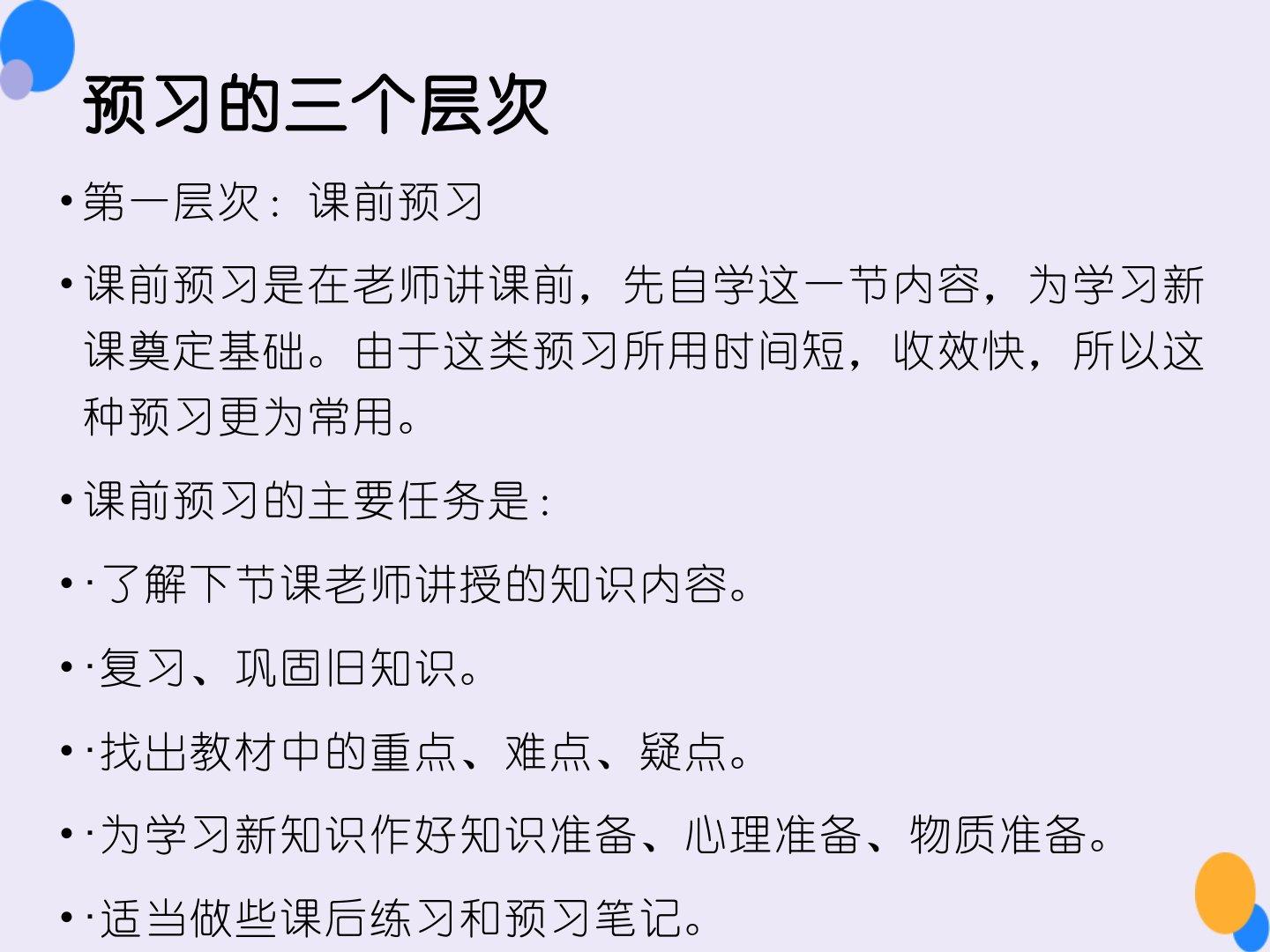 预习的三个层次

• 第一层次：课前预习

• 课前预习是在老师讲课前，先自学这一节内容，为学习新课奠定基础。由于这类预习所用时间短，收效快，所以这种预习更为常用。

• 课前预习的主要任务是：

• ·了解下节课老师讲授的知识内容。

• ·复习、巩固旧知识。

• ·找出教材中的重点、难点、疑点。

• ·为学习新知识作好知识准备、心理准备、物质准备。

• ·适当做些课后练习和预习笔记。